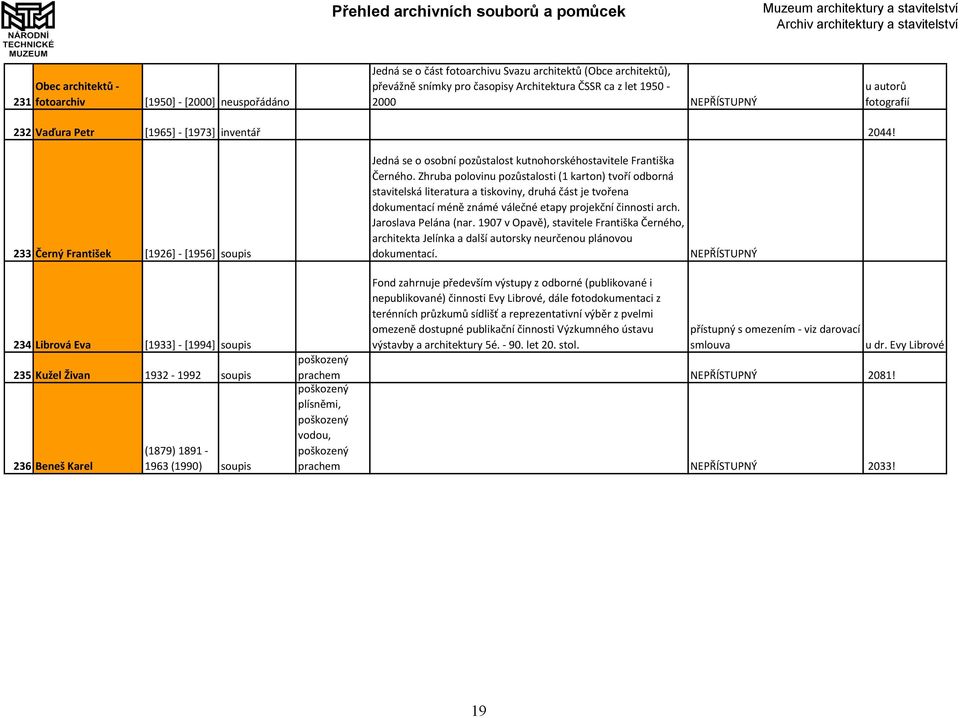 NÁRODNÍ TECHNICKÉ MUZEUM

Přehled archivních souborů a pomůcek

Muzeum architektury a stavitelství
Archiv architektury a stavitelství

| | | | | | | | |
|---|---|---|---|---|---|---|---|
| 231 | Obec architektů - fotoarchiv | [1950] - [2000] | neuspořádáno | | Jedná se o část fotoarchivu Svazu architektů (Obce architektů), převážně snímky pro časopisy Architektura ČSSR ca z let 1950 - 2000 | NEPŘÍSTUPNÝ | u autorů fotografií |
| 232 | Vaďura Petr | [1965] - [1973] | inventář | | | | 2044! |
| 233 | Černý František | [1926] - [1956] | soupis | | Jedná se o osobní pozůstalost kutnohorskéhostavitele Františka Černého. Zhruba polovinu pozůstalosti (1 karton) tvoří odborná stavitelská literatura a tiskoviny, druhá část je tvořena dokumentací méně známé válečné etapy projekční činnosti arch. Jaroslava Pelána (nar. 1907 v Opavě), stavitele Františka Černého, architekta Jelínka a další autorsky neurčenou plánovou dokumentací. | NEPŘÍSTUPNÝ | |
| 234 | Librová Eva | [1933] - [1994] | soupis | | Fond zahrnuje především výstupy z odborné (publikované i nepublikované) činnosti Evy Librové, dále fotodokumentaci z terénních průzkumů sídlišť a reprezentativní výběr z pvelmi omezeně dostupné publikační činnosti Výzkumného ústavu výstavby a architektury 5é. - 90. let 20. stol. | přístupný s omezením - viz darovací smlouva | u dr. Evy Librové |
| 235 | Kužel Živan | 1932 - 1992 | soupis | poškozený prachem | | NEPŘÍSTUPNÝ | 2081! |
| 236 | Beneš Karel | (1879) 1891 - 1963 (1990) | soupis | poškozený plísněmi, poškozený vodou, poškozený prachem | | NEPŘÍSTUPNÝ | 2033! |

19